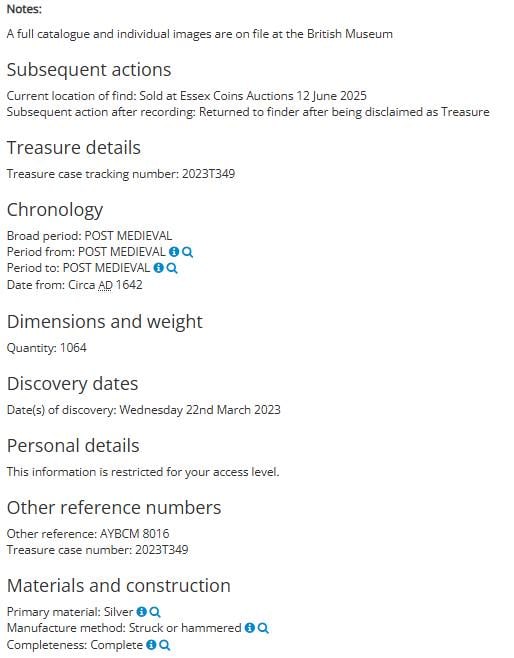 Notes:

A full catalogue and individual images are on file at the British Museum

Subsequent actions

Current location of find: Sold at Essex Coins Auctions 12 June 2025
Subsequent action after recording: Returned to finder after being disclaimed as Treasure

Treasure details

Treasure case tracking number: 2023T349

Chronology

Broad period: POST MEDIEVAL
Period from: POST MEDIEVAL
Period to: POST MEDIEVAL
Date from: Circa AD 1642

Dimensions and weight

Quantity: 1064

Discovery dates

Date(s) of discovery: Wednesday 22nd March 2023

Personal details

This information is restricted for your access level.

Other reference numbers

Other reference: AYBCM 8016
Treasure case number: 2023T349

Materials and construction

Primary material: Silver
Manufacture method: Struck or hammered
Completeness: Complete